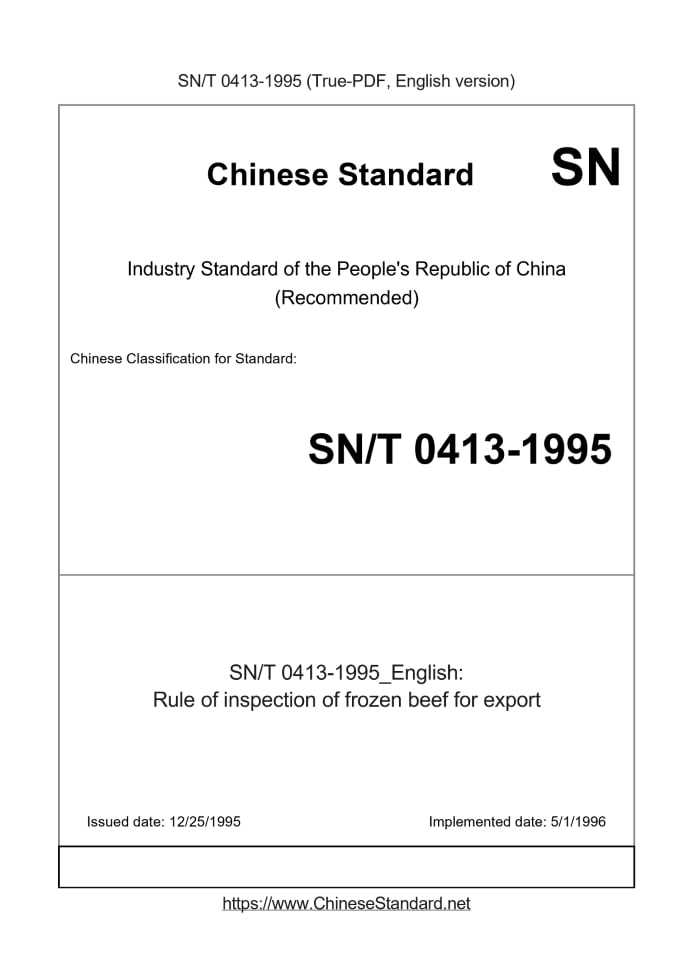 SN/T 0413-1995 (True-PDF, English version)

Chinese Standard SN

Industry Standard of the People's Republic of China (Recommended)

Chinese Classification for Standard:

SN/T 0413-1995

SN/T 0413-1995_English:
Rule of inspection of frozen beef for export

Issued date: 12/25/1995

Implemented date: 5/1/1996

https://www.ChineseStandard.net